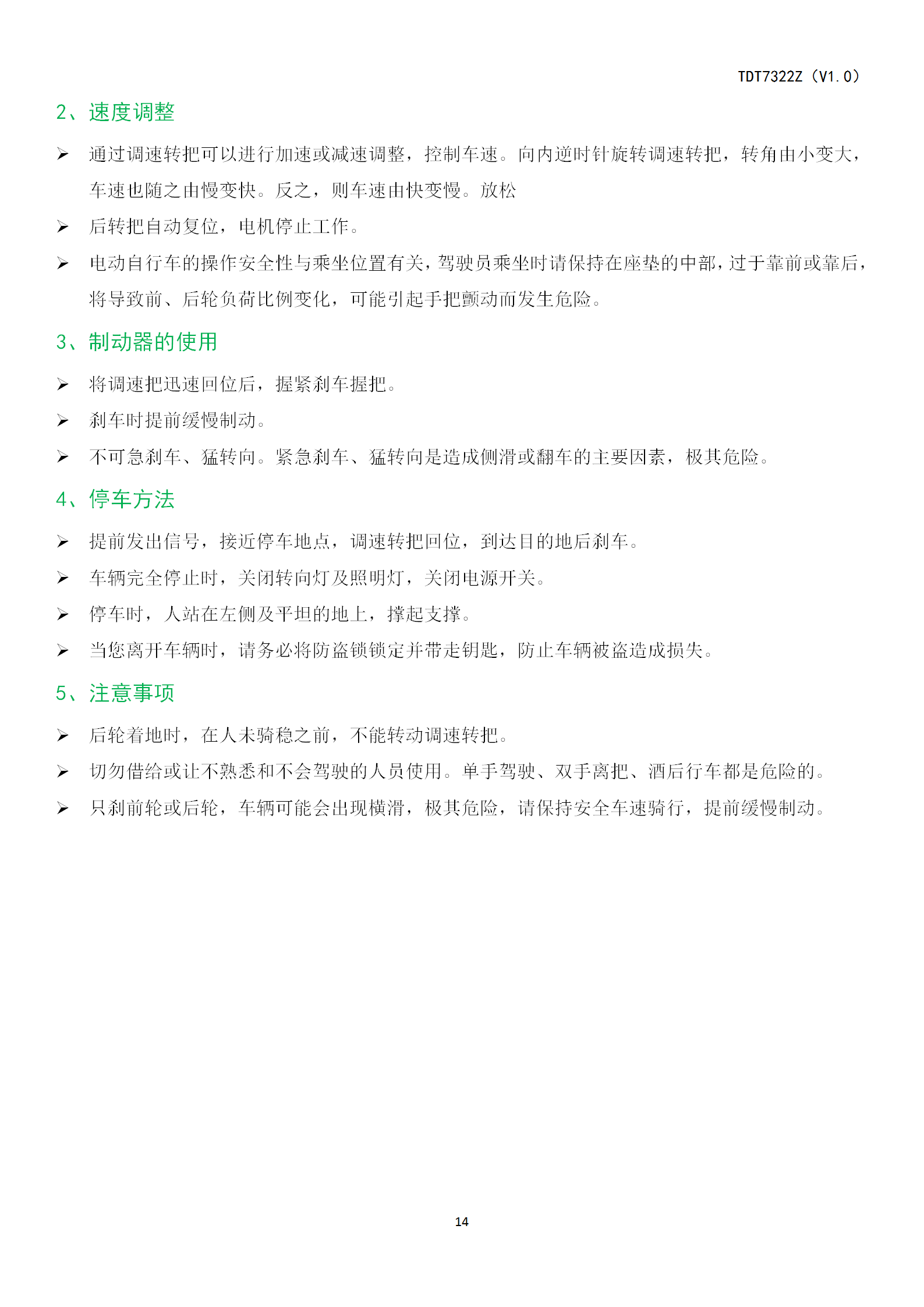 TDT7322Z（V1.0）

2、速度调整

➢ 通过调速转把可以进行加速或减速调整，控制车速。向内逆时针旋转调速转把，转角由小变大，车速也随之由慢变快。反之，则车速由快变慢。放松

➢ 后转把自动复位，电机停止工作。

➢ 电动自行车的操作安全性与乘坐位置有关，驾驶员乘坐时请保持在座垫的中部，过于靠前或靠后，将导致前、后轮负荷比例变化，可能引起手把颤动而发生危险。

3、制动器的使用

➢ 将调速把迅速回位后，握紧刹车握把。

➢ 刹车时提前缓慢制动。

➢ 不可急刹车、猛转向。紧急刹车、猛转向是造成侧滑或翻车的主要因素，极其危险。

4、停车方法

➢ 提前发出信号，接近停车地点，调速转把回位，到达目的地后刹车。

➢ 车辆完全停止时，关闭转向灯及照明灯，关闭电源开关。

➢ 停车时，人站在左侧及平坦的地上，撑起支撑。

➢ 当您离开车辆时，请务必将防盗锁锁定并带走钥匙，防止车辆被盗造成损失。

5、注意事项

➢ 后轮着地时，在人未骑稳之前，不能转动调速转把。

➢ 切勿借给或让不熟悉和不会驾驶的人员使用。单手驾驶、双手离把、酒后行车都是危险的。

➢ 只刹前轮或后轮，车辆可能会出现横滑，极其危险，请保持安全车速骑行，提前缓慢制动。

14